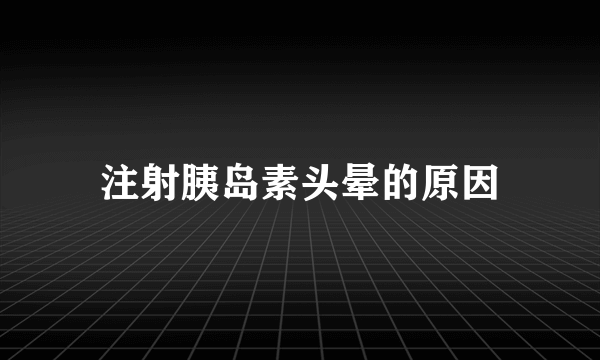 注射胰岛素头晕的原因